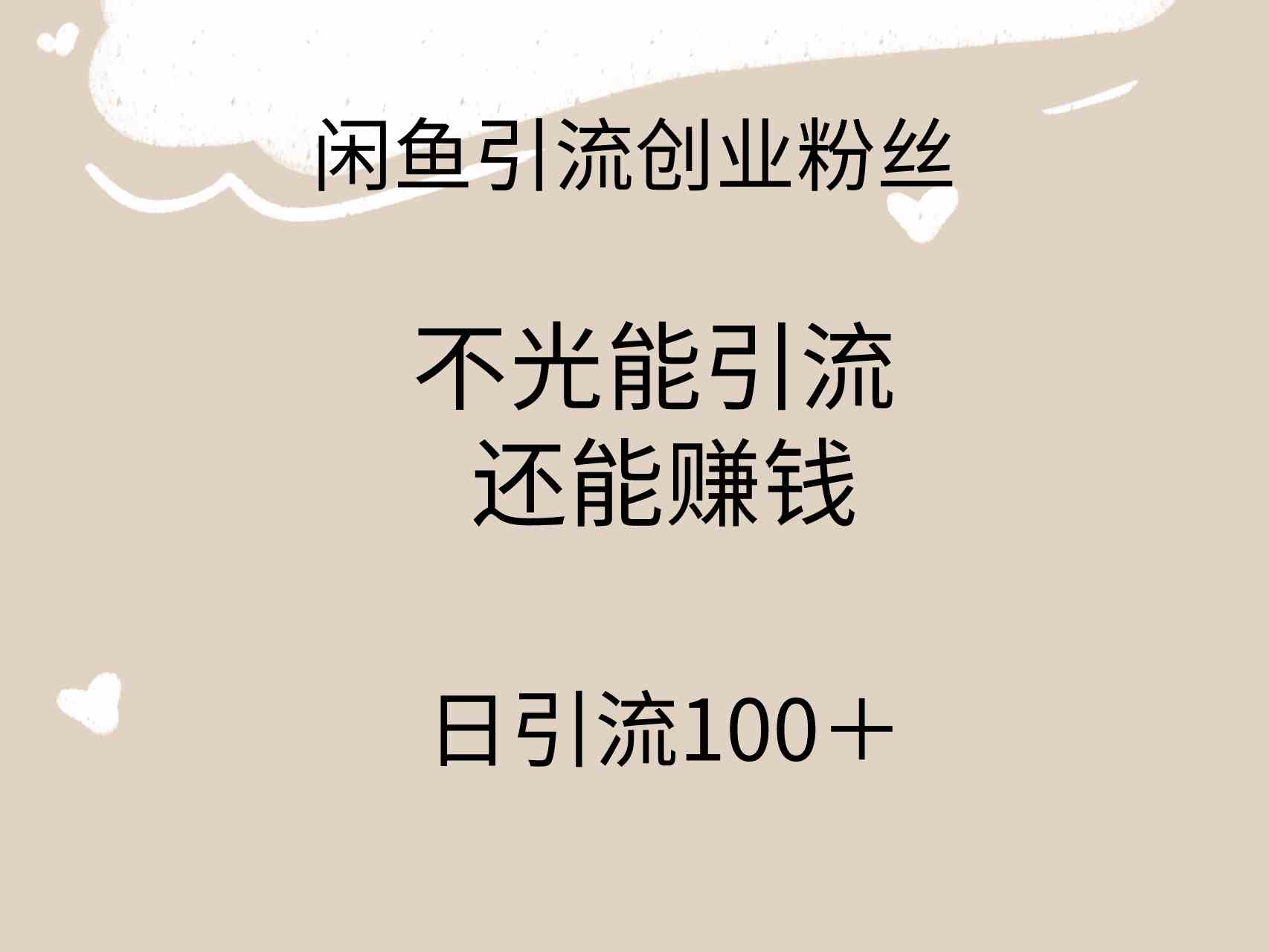 闲鱼引流创业粉丝

不光能引流
还能赚钱

日引流100＋